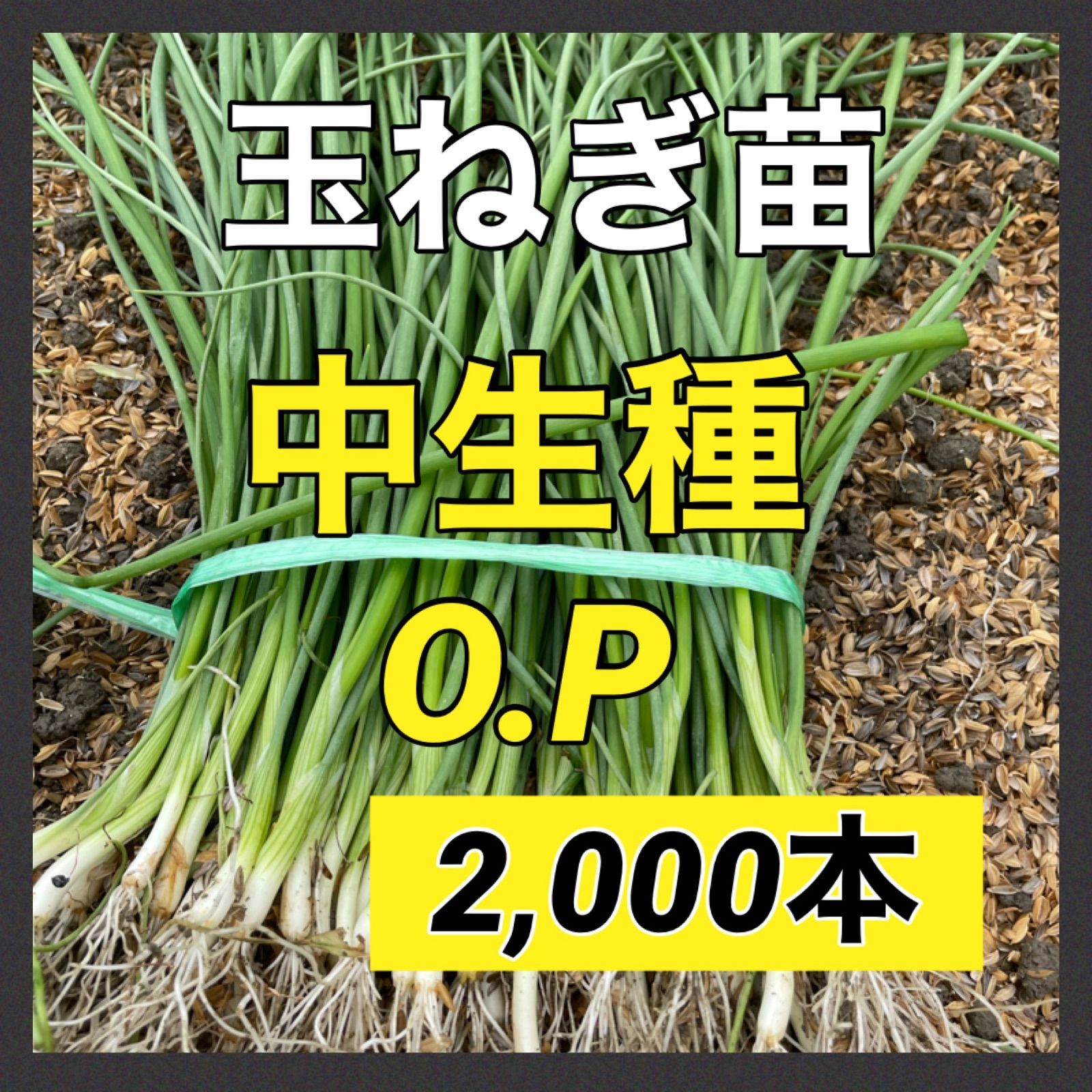 玉ねぎ苗

中生種

O.P

2,000本